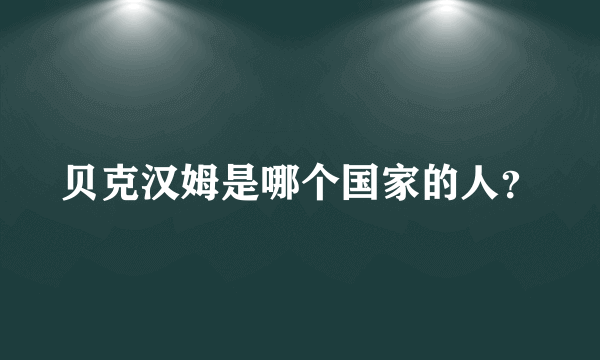 贝克汉姆是哪个国家的人?